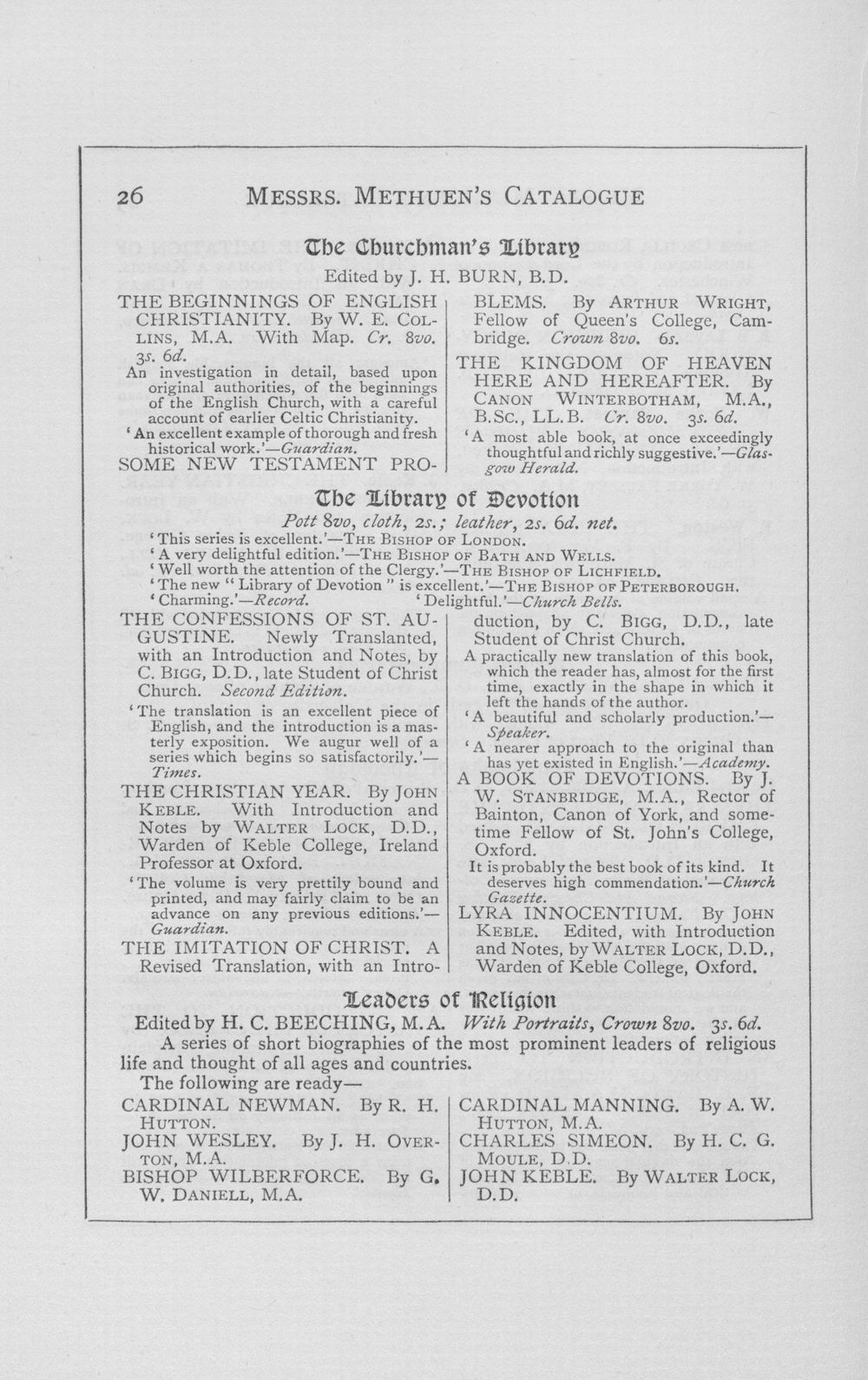 26 MESSRS. METHUEN'S CATALOGUE

The Churchman's Library

Edited by J. H. BURN, B.D.

THE BEGINNINGS OF ENGLISH CHRISTIANITY. By W. E. COLLINS, M.A. With Map. Cr. 8vo. 3s. 6d.

An investigation in detail, based upon original authorities, of the beginnings of the English Church, with a careful account of earlier Celtic Christianity.

'An excellent example of thorough and fresh historical work.'—Guardian.

SOME NEW TESTAMENT PROBLEMS. By ARTHUR WRIGHT, Fellow of Queen's College, Cambridge. Crown 8vo. 6s.

THE KINGDOM OF HEAVEN HERE AND HEREAFTER. By CANON WINTERBOTHAM, M.A., B.Sc., LL.B. Cr. 8vo. 3s. 6d.

'A most able book, at once exceedingly thoughtful and richly suggestive.'—Glasgow Herald.

The Library of Devotion

Pott 8vo, cloth, 2s.; leather, 2s. 6d. net.

'This series is excellent.'—THE BISHOP OF LONDON.
'A very delightful edition.'—THE BISHOP OF BATH AND WELLS.
'Well worth the attention of the Clergy.'—THE BISHOP OF LICHFIELD.
'The new "Library of Devotion" is excellent.'—THE BISHOP OF PETERBOROUGH.
'Charming.'—Record. 'Delightful.'—Church Bells.

THE CONFESSIONS OF ST. AUGUSTINE. Newly Translanted, with an Introduction and Notes, by C. BIGG, D.D., late Student of Christ Church. Second Edition.

'The translation is an excellent piece of English, and the introduction is a masterly exposition. We augur well of a series which begins so satisfactorily.'—Times.

THE CHRISTIAN YEAR. By JOHN KEBLE. With Introduction and Notes by WALTER LOCK, D.D., Warden of Keble College, Ireland Professor at Oxford.

'The volume is very prettily bound and printed, and may fairly claim to be an advance on any previous editions.'—Guardian.

THE IMITATION OF CHRIST. A Revised Translation, with an Introduction, by C. BIGG, D.D., late Student of Christ Church.

A practically new translation of this book, which the reader has, almost for the first time, exactly in the shape in which it left the hands of the author.

'A beautiful and scholarly production.'—Speaker.

'A nearer approach to the original than has yet existed in English.'—Academy.

A BOOK OF DEVOTIONS. By J. W. STANBRIDGE, M.A., Rector of Bainton, Canon of York, and sometime Fellow of St. John's College, Oxford.

It is probably the best book of its kind. It deserves high commendation.'—Church Gazette.

LYRA INNOCENTIUM. By JOHN KEBLE. Edited, with Introduction and Notes, by WALTER LOCK, D.D., Warden of Keble College, Oxford.

Leaders of Religion

Edited by H. C. BEECHING, M.A. With Portraits, Crown 8vo. 3s. 6d.

A series of short biographies of the most prominent leaders of religious life and thought of all ages and countries.

The following are ready—

CARDINAL NEWMAN. By R. H. HUTTON.
JOHN WESLEY. By J. H. OVERTON, M.A.
BISHOP WILBERFORCE. By G. W. DANIELL, M.A.

CARDINAL MANNING. By A. W. HUTTON, M.A.
CHARLES SIMEON. By H. C. G. MOULE, D.D.
JOHN KEBLE. By WALTER LOCK, D.D.